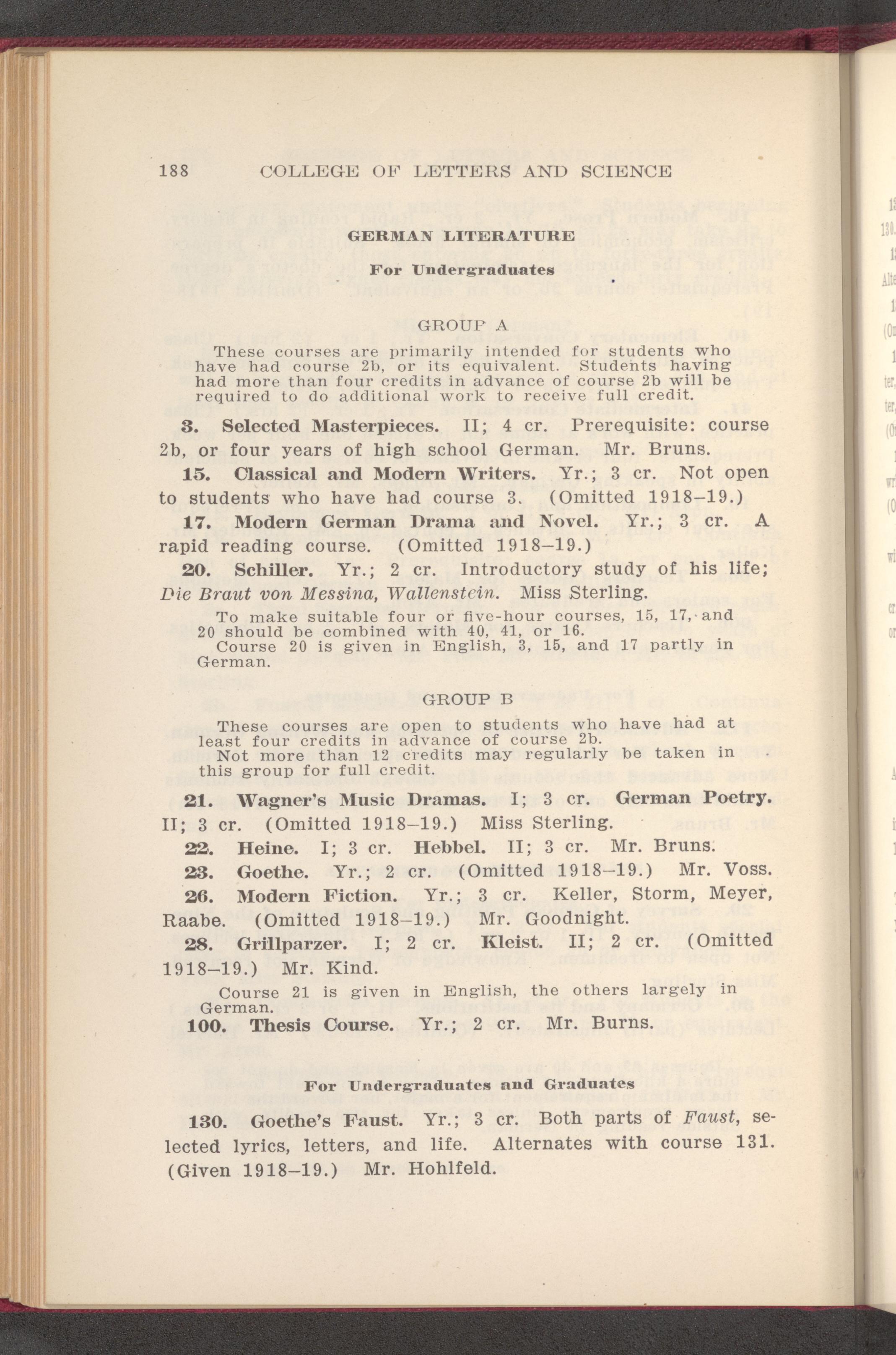 188 COLLEGE OF LETTERS AND SCIENCE

GERMAN LITERATURE

For Undergraduates

GROUP A

These courses are primarily intended for students who have had course 2b, or its equivalent. Students having had more than four credits in advance of course 2b will be required to do additional work to receive full credit.

3. Selected Masterpieces. II; 4 cr. Prerequisite: course 2b, or four years of high school German. Mr. Bruns.

15. Classical and Modern Writers. Yr.; 3 cr. Not open to students who have had course 3. (Omitted 1918–19.)

17. Modern German Drama and Novel. Yr.; 3 cr. A rapid reading course. (Omitted 1918–19.)

20. Schiller. Yr.; 2 cr. Introductory study of his life; Die Braut von Messina, Wallenstein. Miss Sterling.

To make suitable four or five-hour courses, 15, 17, and 20 should be combined with 40, 41, or 16.

Course 20 is given in English, 3, 15, and 17 partly in German.

GROUP B

These courses are open to students who have had at least four credits in advance of course 2b.

Not more than 12 credits may regularly be taken in this group for full credit.

21. Wagner's Music Dramas. I; 3 cr. German Poetry. II; 3 cr. (Omitted 1918–19.) Miss Sterling.

22. Heine. I; 3 cr. Hebbel. II; 3 cr. Mr. Bruns.

23. Goethe. Yr.; 2 cr. (Omitted 1918–19.) Mr. Voss.

26. Modern Fiction. Yr.; 3 cr. Keller, Storm, Meyer, Raabe. (Omitted 1918–19.) Mr. Goodnight.

28. Grillparzer. I; 2 cr. Kleist. II; 2 cr. (Omitted 1918–19.) Mr. Kind.

Course 21 is given in English, the others largely in German.

100. Thesis Course. Yr.; 2 cr. Mr. Burns.

For Undergraduates and Graduates

130. Goethe's Faust. Yr.; 3 cr. Both parts of Faust, selected lyrics, letters, and life. Alternates with course 131. (Given 1918–19.) Mr. Hohlfeld.